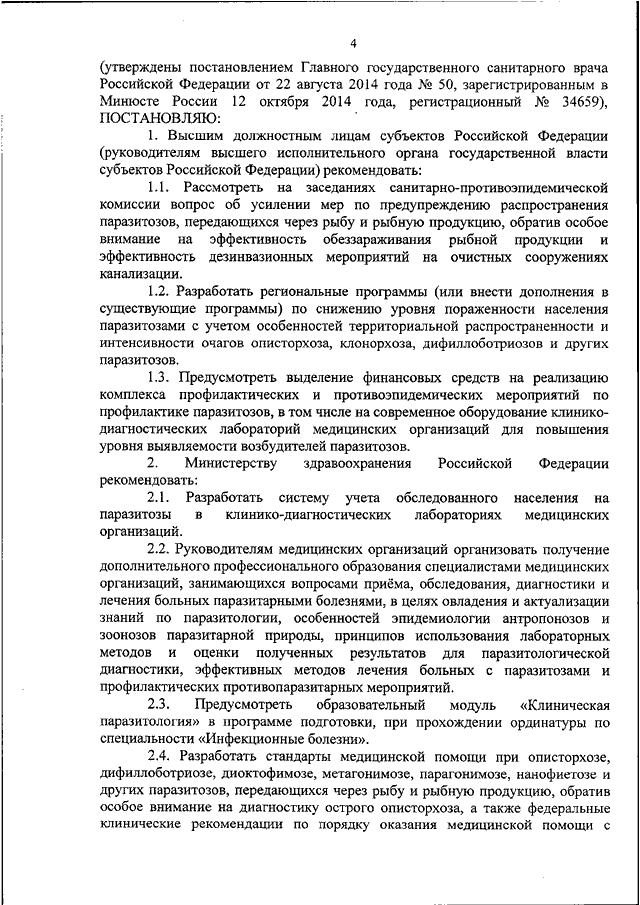 4

(утверждены постановлением Главного государственного санитарного врача Российской Федерации от 22 августа 2014 года № 50, зарегистрированным в Минюсте России 12 октября 2014 года, регистрационный № 34659), ПОСТАНОВЛЯЮ:

1. Высшим должностным лицам субъектов Российской Федерации (руководителям высшего исполнительного органа государственной власти субъектов Российской Федерации) рекомендовать:

1.1. Рассмотреть на заседаниях санитарно-противоэпидемической комиссии вопрос об усилении мер по предупреждению распространения паразитозов, передающихся через рыбу и рыбную продукцию, обратив особое внимание на эффективность обеззараживания рыбной продукции и эффективность дезинвазионных мероприятий на очистных сооружениях канализации.

1.2. Разработать региональные программы (или внести дополнения в существующие программы) по снижению уровня пораженности населения паразитозами с учетом особенностей территориальной распространенности и интенсивности очагов описторхоза, клонорхоза, дифиллоботриозов и других паразитозов.

1.3. Предусмотреть выделение финансовых средств на реализацию комплекса профилактических и противоэпидемических мероприятий по профилактике паразитозов, в том числе на современное оборудование клинико-диагностических лабораторий медицинских организаций для повышения уровня выявляемости возбудителей паразитозов.

2. Министерству здравоохранения Российской Федерации рекомендовать:

2.1. Разработать систему учета обследованного населения на паразитозы в клинико-диагностических лабораториях медицинских организаций.

2.2. Руководителям медицинских организаций организовать получение дополнительного профессионального образования специалистами медицинских организаций, занимающихся вопросами приёма, обследования, диагностики и лечения больных паразитарными болезнями, в целях овладения и актуализации знаний по паразитологии, особенностей эпидемиологии антропонозов и зоонозов паразитарной природы, принципов использования лабораторных методов и оценки полученных результатов для паразитологической диагностики, эффективных методов лечения больных с паразитозами и профилактических противопаразитарных мероприятий.

2.3. Предусмотреть образовательный модуль «Клиническая паразитология» в программе подготовки, при прохождении ординатуры по специальности «Инфекционные болезни».

2.4. Разработать стандарты медицинской помощи при описторхозе, дифиллоботриозе, диоктофимозе, метагонимозе, парагонимозе, нанофиетозе и других паразитозов, передающихся через рыбу и рыбную продукцию, обратив особое внимание на диагностику острого описторхоза, а также федеральные клинические рекомендации по порядку оказания медицинской помощи с